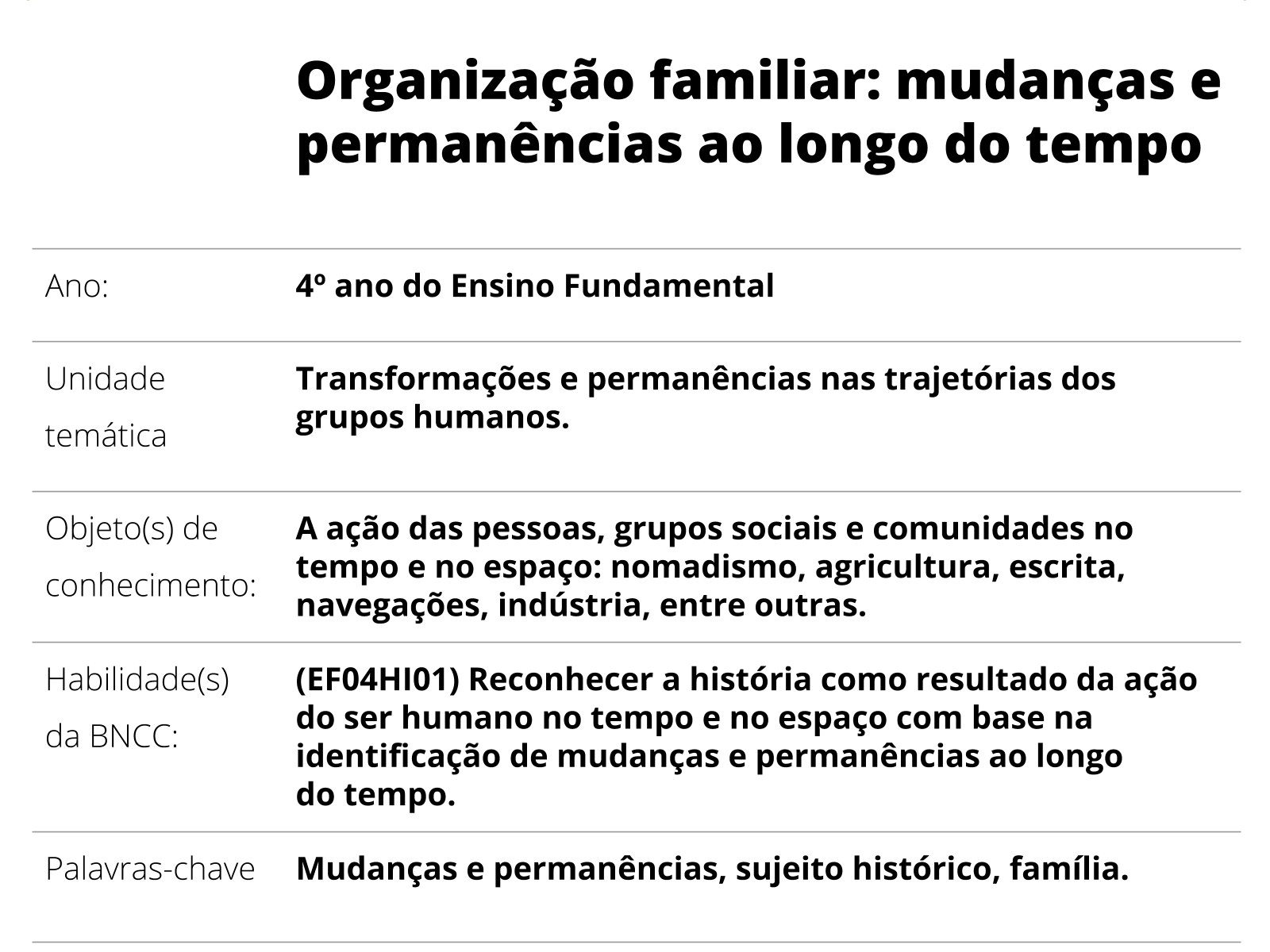 Organização familiar: mudanças e permanências ao longo do tempo

| | |
|---|---|
| Ano: | 4º ano do Ensino Fundamental |
| Unidade temática | Transformações e permanências nas trajetórias dos grupos humanos. |
| Objeto(s) de conhecimento: | A ação das pessoas, grupos sociais e comunidades no tempo e no espaço: nomadismo, agricultura, escrita, navegações, indústria, entre outras. |
| Habilidade(s) da BNCC: | (EF04HI01) Reconhecer a história como resultado da ação do ser humano no tempo e no espaço com base na identificação de mudanças e permanências ao longo do tempo. |
| Palavras-chave | Mudanças e permanências, sujeito histórico, família. |